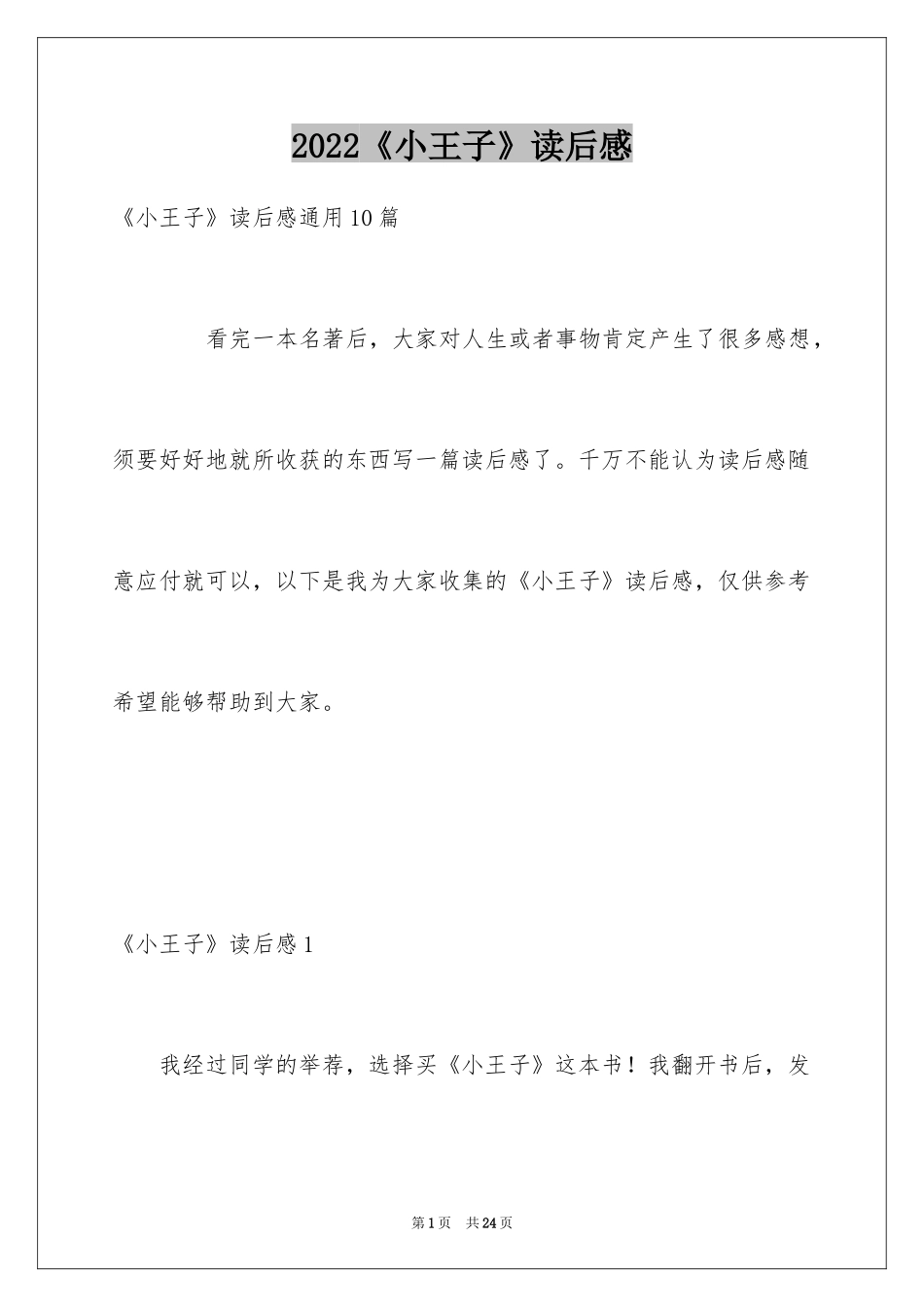 2022《小王子》读后感

《小王子》读后感通用10篇

看完一本名著后，大家对人生或者事物肯定产生了很多感想，须要好好地就所收获的东西写一篇读后感了。千万不能认为读后感随意应付就可以，以下是我为大家收集的《小王子》读后感，仅供参考希望能够帮助到大家。

《小王子》读后感1

我经过同学的举荐，选择买《小王子》这本书！我翻开书后，发

第1页 共24页